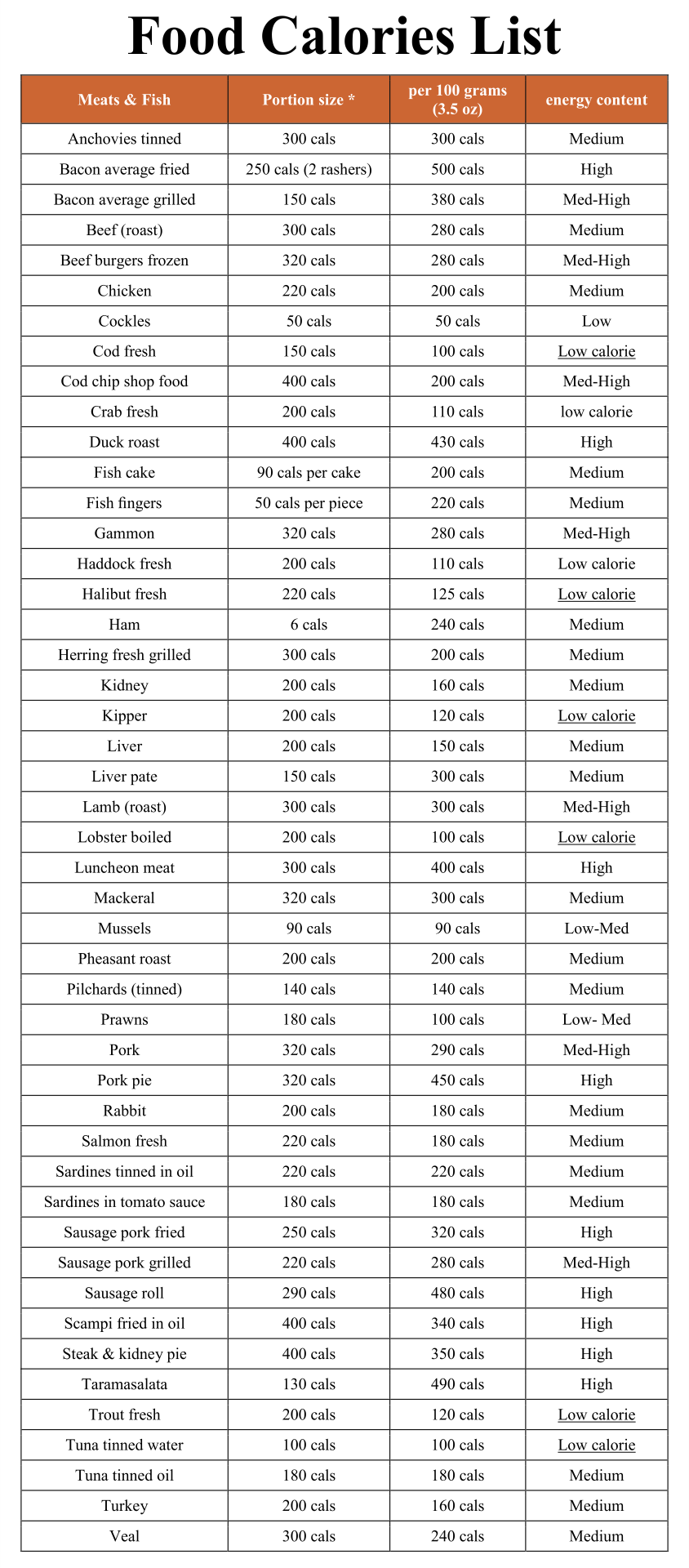 Food Calories List

| Meats & Fish | Portion size * | per 100 grams (3.5 oz) | energy content |
|---|---|---|---|
| Anchovies tinned | 300 cals | 300 cals | Medium |
| Bacon average fried | 250 cals (2 rashers) | 500 cals | High |
| Bacon average grilled | 150 cals | 380 cals | Med-High |
| Beef (roast) | 300 cals | 280 cals | Medium |
| Beef burgers frozen | 320 cals | 280 cals | Med-High |
| Chicken | 220 cals | 200 cals | Medium |
| Cockles | 50 cals | 50 cals | Low |
| Cod fresh | 150 cals | 100 cals | Low calorie |
| Cod chip shop food | 400 cals | 200 cals | Med-High |
| Crab fresh | 200 cals | 110 cals | low calorie |
| Duck roast | 400 cals | 430 cals | High |
| Fish cake | 90 cals per cake | 200 cals | Medium |
| Fish fingers | 50 cals per piece | 220 cals | Medium |
| Gammon | 320 cals | 280 cals | Med-High |
| Haddock fresh | 200 cals | 110 cals | Low calorie |
| Halibut fresh | 220 cals | 125 cals | Low calorie |
| Ham | 6 cals | 240 cals | Medium |
| Herring fresh grilled | 300 cals | 200 cals | Medium |
| Kidney | 200 cals | 160 cals | Medium |
| Kipper | 200 cals | 120 cals | Low calorie |
| Liver | 200 cals | 150 cals | Medium |
| Liver pate | 150 cals | 300 cals | Medium |
| Lamb (roast) | 300 cals | 300 cals | Med-High |
| Lobster boiled | 200 cals | 100 cals | Low calorie |
| Luncheon meat | 300 cals | 400 cals | High |
| Mackeral | 320 cals | 300 cals | Medium |
| Mussels | 90 cals | 90 cals | Low-Med |
| Pheasant roast | 200 cals | 200 cals | Medium |
| Pilchards (tinned) | 140 cals | 140 cals | Medium |
| Prawns | 180 cals | 100 cals | Low- Med |
| Pork | 320 cals | 290 cals | Med-High |
| Pork pie | 320 cals | 450 cals | High |
| Rabbit | 200 cals | 180 cals | Medium |
| Salmon fresh | 220 cals | 180 cals | Medium |
| Sardines tinned in oil | 220 cals | 220 cals | Medium |
| Sardines in tomato sauce | 180 cals | 180 cals | Medium |
| Sausage pork fried | 250 cals | 320 cals | High |
| Sausage pork grilled | 220 cals | 280 cals | Med-High |
| Sausage roll | 290 cals | 480 cals | High |
| Scampi fried in oil | 400 cals | 340 cals | High |
| Steak & kidney pie | 400 cals | 350 cals | High |
| Taramasalata | 130 cals | 490 cals | High |
| Trout fresh | 200 cals | 120 cals | Low calorie |
| Tuna tinned water | 100 cals | 100 cals | Low calorie |
| Tuna tinned oil | 180 cals | 180 cals | Medium |
| Turkey | 200 cals | 160 cals | Medium |
| Veal | 300 cals | 240 cals | Medium |